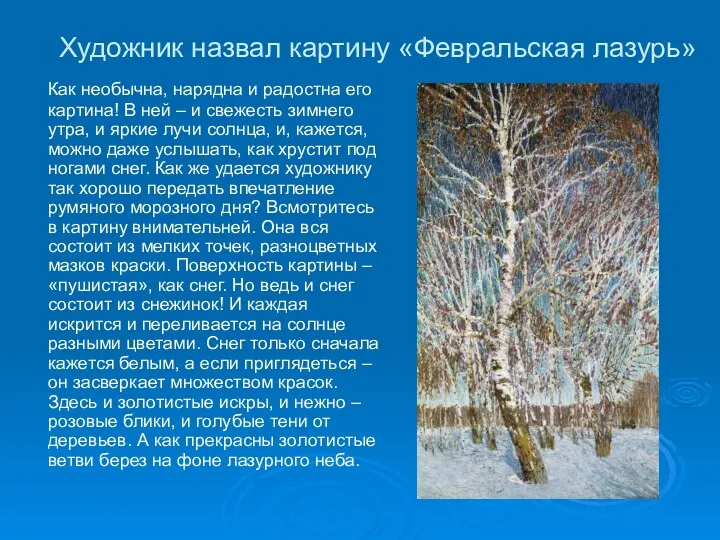 Художник назвал картину «Февральская лазурь»

Как необычна, нарядна и радостна его картина! В ней – и свежесть зимнего утра, и яркие лучи солнца, и, кажется, можно даже услышать, как хрустит под ногами снег. Как же удается художнику так хорошо передать впечатление румяного морозного дня? Всмотритесь в картину внимательней. Она вся состоит из мелких точек, разноцветных мазков краски. Поверхность картины – «пушистая», как снег. Но ведь и снег состоит из снежинок! И каждая искрится и переливается на солнце разными цветами. Снег только сначала кажется белым, а если приглядеться – он засверкает множеством красок. Здесь и золотистые искры, и нежно – розовые блики, и голубые тени от деревьев. А как прекрасны золотистые ветви берез на фоне лазурного неба.